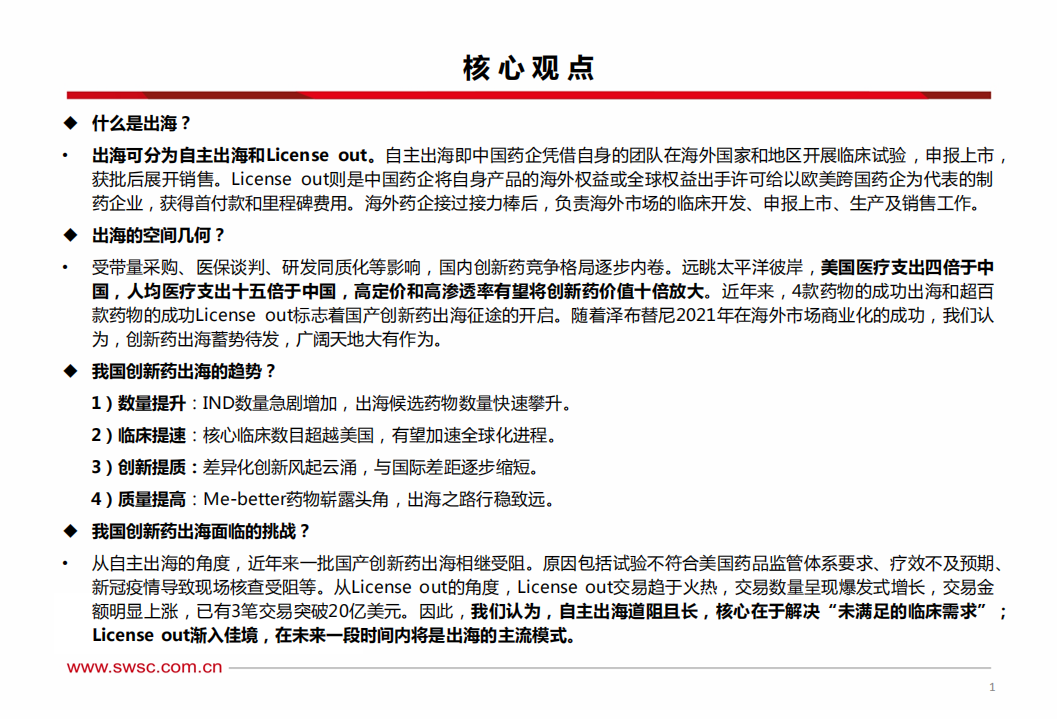 核心观点

◆ 什么是出海？

• 出海可分为自主出海和License out。自主出海即中国药企凭借自身的团队在海外国家和地区开展临床试验，申报上市，获批后展开销售。License out则是中国药企将自身产品的海外权益或全球权益出手许可给以欧美跨国药企为代表的制药企业，获得首付款和里程碑费用。海外药企接过接力棒后，负责海外市场的临床开发、申报上市、生产及销售工作。

◆ 出海的空间几何？

• 受带量采购、医保谈判、研发同质化等影响，国内创新药竞争格局逐步内卷。远眺太平洋彼岸，美国医疗支出四倍于中国，人均医疗支出十五倍于中国，高定价和高渗透率有望将创新药价值十倍放大。近年来，4款药物的成功出海和超百款药物的成功License out标志着国产创新药出海征途的开启。随着泽布替尼2021年在海外市场商业化的成功，我们认为，创新药出海蓄势待发，广阔天地大有作为。

◆ 我国创新药出海的趋势？

1）数量提升：IND数量急剧增加，出海候选药物数量快速攀升。

2）临床提速：核心临床数目超越美国，有望加速全球化进程。

3）创新提质：差异化创新风起云涌，与国际差距逐步缩短。

4）质量提高：Me-better药物崭露头角，出海之路行稳致远。

◆ 我国创新药出海面临的挑战？

• 从自主出海的角度，近年来一批国产创新药出海相继受阻。原因包括试验不符合美国药品监管体系要求、疗效不及预期、新冠疫情导致现场核查受阻等。从License out的角度，License out交易趋于火热，交易数量呈现爆发式增长，交易金额明显上涨，已有3笔交易突破20亿美元。因此，我们认为，自主出海道阻且长，核心在于解决“未满足的临床需求”；License out渐入佳境，在未来一段时间内将是出海的主流模式。

www.swsc.com.cn

1